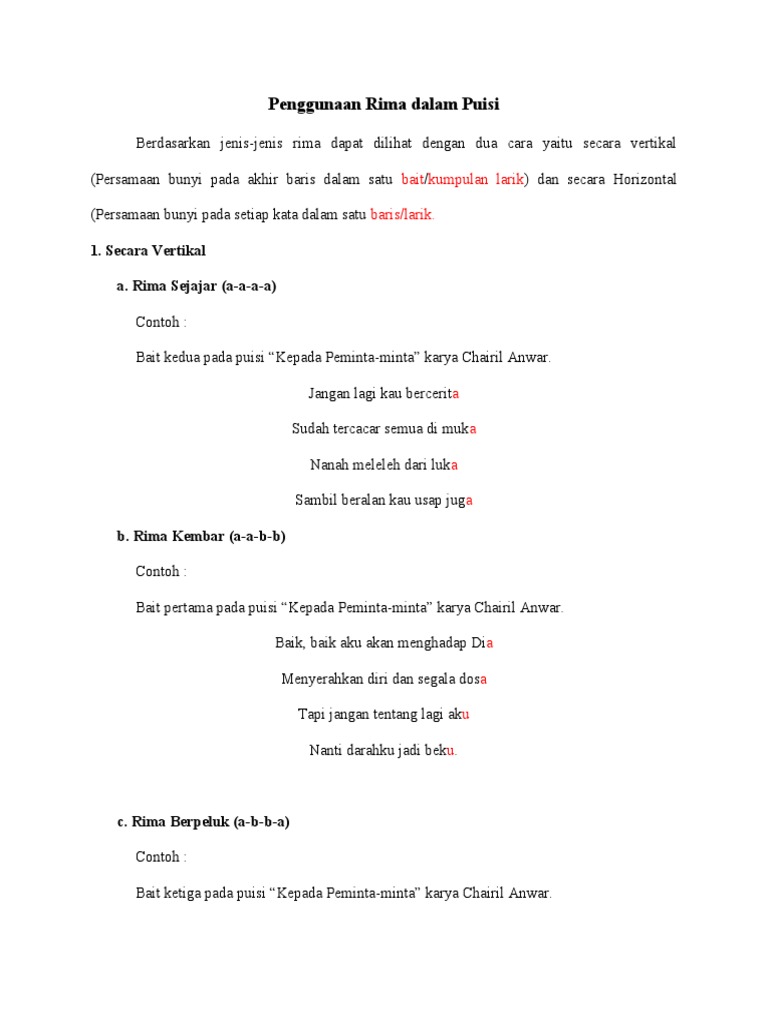 Penggunaan Rima dalam Puisi

Berdasarkan jenis-jenis rima dapat dilihat dengan dua cara yaitu secara vertikal (Persamaan bunyi pada akhir baris dalam satu bait/kumpulan larik) dan secara Horizontal (Persamaan bunyi pada setiap kata dalam satu baris/larik.

1. Secara Vertikal

a. Rima Sejajar (a-a-a-a)

Contoh :

Bait kedua pada puisi “Kepada Peminta-minta” karya Chairil Anwar.

Jangan lagi kau bercerita

Sudah tercacar semua di muka

Nanah meleleh dari luka

Sambil beralan kau usap juga

b. Rima Kembar (a-a-b-b)

Contoh :

Bait pertama pada puisi “Kepada Peminta-minta” karya Chairil Anwar.

Baik, baik aku akan menghadap Dia

Menyerahkan diri dan segala dosa

Tapi jangan tentang lagi aku

Nanti darahku jadi beku.

c. Rima Berpeluk (a-b-b-a)

Contoh :

Bait ketiga pada puisi “Kepada Peminta-minta” karya Chairil Anwar.